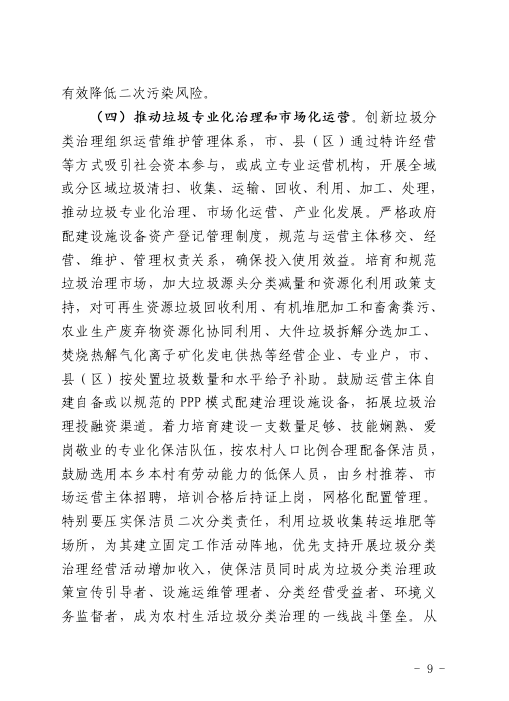 有效降低二次污染风险。

（四）推动垃圾专业化治理和市场化运营。创新垃圾分类治理组织运营维护管理体系，市、县（区）通过特许经营等方式吸引社会资本参与，或成立专业运营机构，开展全域或分区域垃圾清扫、收集、运输、回收、利用、加工、处理，推动垃圾专业化治理、市场化运营、产业化发展。严格政府配建设施设备资产登记管理制度，规范与运营主体移交、经营、维护、管理权责关系，确保投入使用效益。培育和规范垃圾治理市场，加大垃圾源头分类减量和资源化利用政策支持，对可再生资源垃圾回收利用、有机堆肥加工和畜禽粪污、农业生产废弃物资源化协同利用、大件垃圾拆解分选加工、焚烧热解气化离子矿化发电供热等经营企业、专业户，市、县（区）按处置垃圾数量和水平给予补助。鼓励运营主体自建自备或以规范的 PPP 模式配建治理设施设备，拓展垃圾治理投融资渠道。着力培育建设一支数量足够、技能娴熟、爱岗敬业的专业化保洁队伍，按农村人口比例合理配备保洁员，鼓励选用本乡本村有劳动能力的低保人员，由乡村推荐、市场运营主体招聘，培训合格后持证上岗，网格化配置管理。特别要压实保洁员二次分类责任，利用垃圾收集转运堆肥等场所，为其建立固定工作活动阵地，优先支持开展垃圾分类治理经营活动增加收入，使保洁员同时成为垃圾分类治理政策宣传引导者、设施运维管理者、分类经营受益者、环境义务监督者，成为农村生活垃圾分类治理的一线战斗堡垒。从

- 9 -